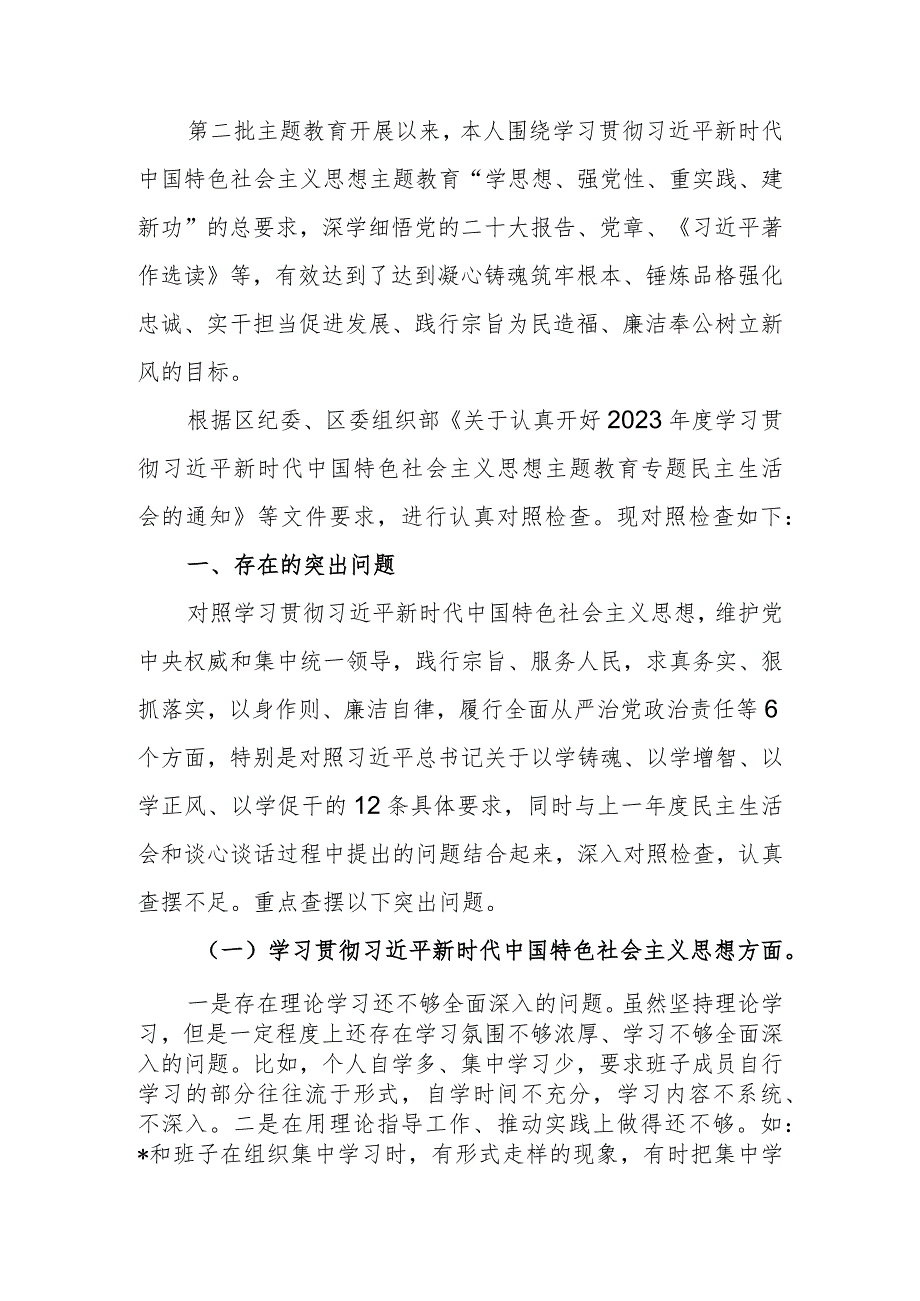 第二批主题教育开展以来，本人围绕学习贯彻习近平新时代中国特色社会主义思想主题教育“学思想、强党性、重实践、建新功”的总要求，深学细悟党的二十大报告、党章、《习近平著作选读》等，有效达到了达到凝心铸魂筑牢根本、锤炼品格强化忠诚、实干担当促进发展、践行宗旨为民造福、廉洁奉公树立新风的目标。

根据区纪委、区委组织部《关于认真开好2023年度学习贯彻习近平新时代中国特色社会主义思想主题教育专题民主生活会的通知》等文件要求，进行认真对照检查。现对照检查如下：

一、存在的突出问题

对照学习贯彻习近平新时代中国特色社会主义思想，维护党中央权威和集中统一领导，践行宗旨、服务人民，求真务实、狠抓落实，以身作则、廉洁自律，履行全面从严治党政治责任等6个方面，特别是对照习近平总书记关于以学铸魂、以学增智、以学正风、以学促干的12条具体要求，同时与上一年度民主生活会和谈心谈话过程中提出的问题结合起来，深入对照检查，认真查摆不足。重点查摆以下突出问题。

（一）学习贯彻习近平新时代中国特色社会主义思想方面。

一是存在理论学习还不够全面深入的问题。虽然坚持理论学习，但是一定程度上还存在学习氛围不够浓厚、学习不够全面深入的问题。比如，个人自学多、集中学习少，要求班子成员自行学习的部分往往流于形式，自学时间不充分，学习内容不系统、不深入。二是在用理论指导工作、推动实践上做得还不够。如：*和班子在组织集中学习时，有形式走样的现象，有时把集中学